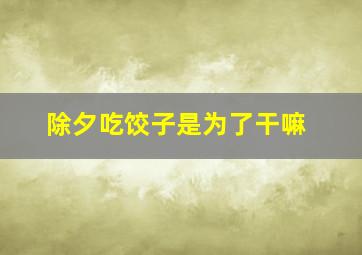 除夕吃饺子是为了干嘛